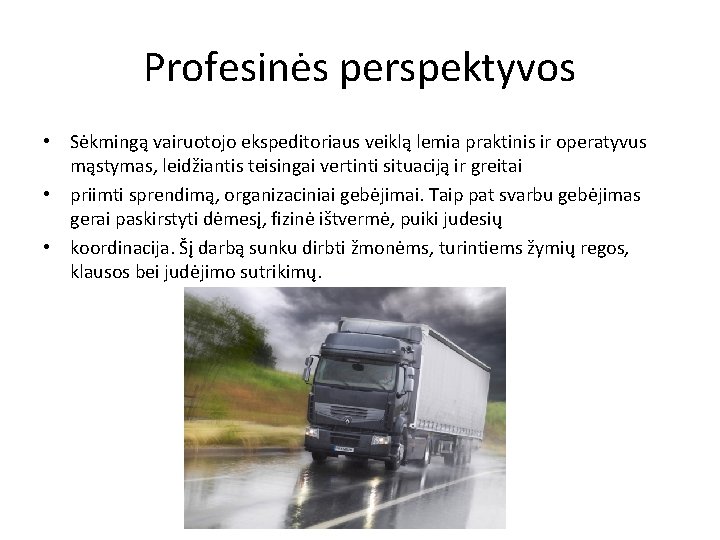 Profesinės perspektyvos

• Sėkmingą vairuotojo ekspeditoriaus veiklą lemia praktinis ir operatyvus mąstymas, leidžiantis teisingai vertinti situaciją ir greitai

• priimti sprendimą, organizaciniai gebėjimai. Taip pat svarbu gebėjimas gerai paskirstyti dėmesį, fizinė ištvermė, puiki judesių

• koordinacija. Šį darbą sunku dirbti žmonėms, turintiems žymių regos, klausos bei judėjimo sutrikimų.